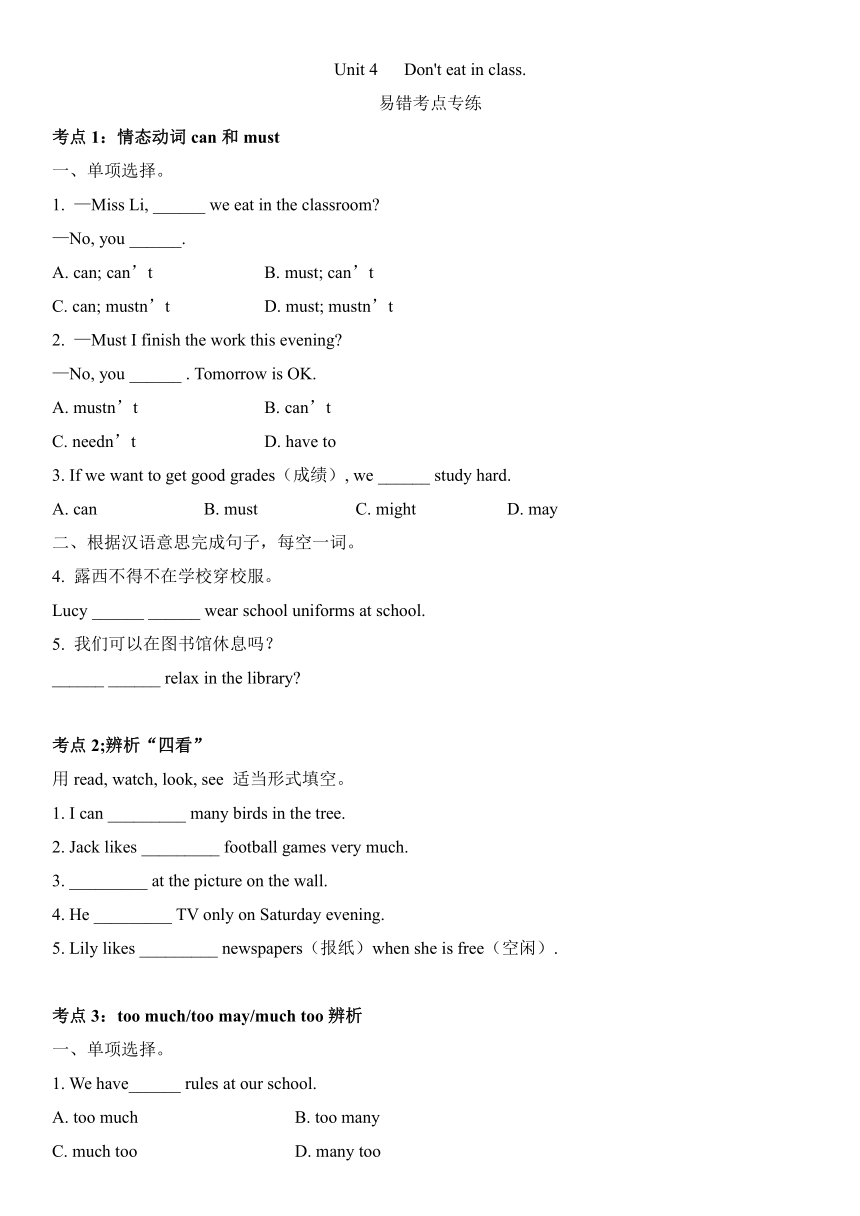 Unit 4　Don't eat in class.

易错考点专练

考点 1：情态动词 can 和 must

一、单项选择。

1. —Miss Li, ______ we eat in the classroom?

—No, you ______.

A. can; can’t　　B. must; can’t

C. can; mustn’t　　D. must; mustn’t

2. —Must I finish the work this evening?

—No, you ______ . Tomorrow is OK.

A. mustn’t　　B. can’t

C. needn’t　　D. have to

3. If we want to get good grades（成绩）, we ______ study hard.

A. can　　B. must　　C. might　　D. may

二、根据汉语意思完成句子，每空一词。

4. 露西不得不在学校穿校服。

Lucy ______ ______ wear school uniforms at school.

5. 我们可以在图书馆休息吗？

______ ______ relax in the library?

考点 2;辨析“四看”

用 read, watch, look, see 适当形式填空。

1. I can _________ many birds in the tree.

2. Jack likes _________ football games very much.

3. _________ at the picture on the wall.

4. He _________ TV only on Saturday evening.

5. Lily likes _________ newspapers（报纸）when she is free（空闲）.

考点 3：too much/too may/much too 辨析

一、单项选择。

1. We have______ rules at our school.

A. too much　　B. too many

C. much too　　D. many too